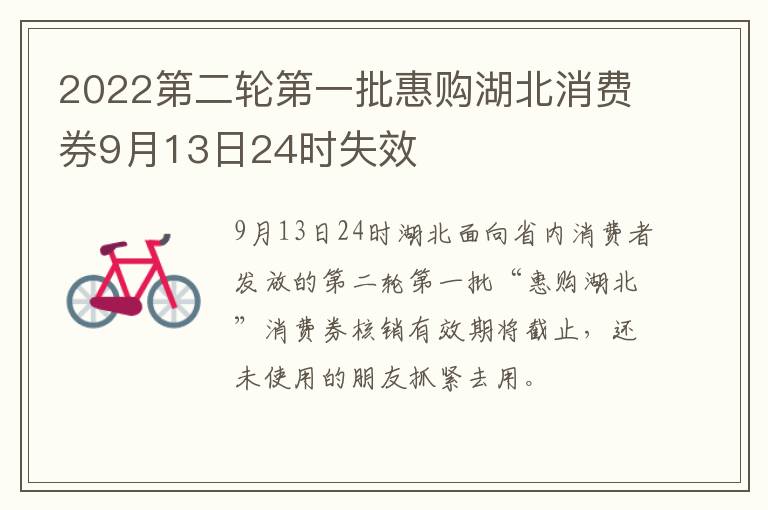 2022第二轮第一批惠购湖北消费券9月13日24时失效

9月13日24时湖北面向省内消费者发放的第二轮第一批“惠购湖北”消费券核销有效期将截止，还未使用的朋友抓紧去用。